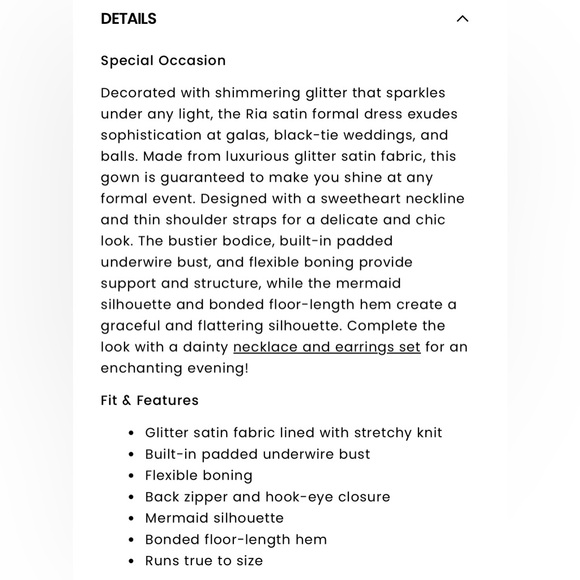 DETAILS

Special Occasion

Decorated with shimmering glitter that sparkles under any light, the Ria satin formal dress exudes sophistication at galas, black-tie weddings, and balls. Made from luxurious glitter satin fabric, this gown is guaranteed to make you shine at any formal event. Designed with a sweetheart neckline and thin shoulder straps for a delicate and chic look. The bustier bodice, built-in padded underwire bust, and flexible boning provide support and structure, while the mermaid silhouette and bonded floor-length hem create a graceful and flattering silhouette. Complete the look with a dainty necklace and earrings set for an enchanting evening!

Fit & Features

- Glitter satin fabric lined with stretchy knit
- Built-in padded underwire bust
- Flexible boning
- Back zipper and hook-eye closure
- Mermaid silhouette
- Bonded floor-length hem
- Runs true to size